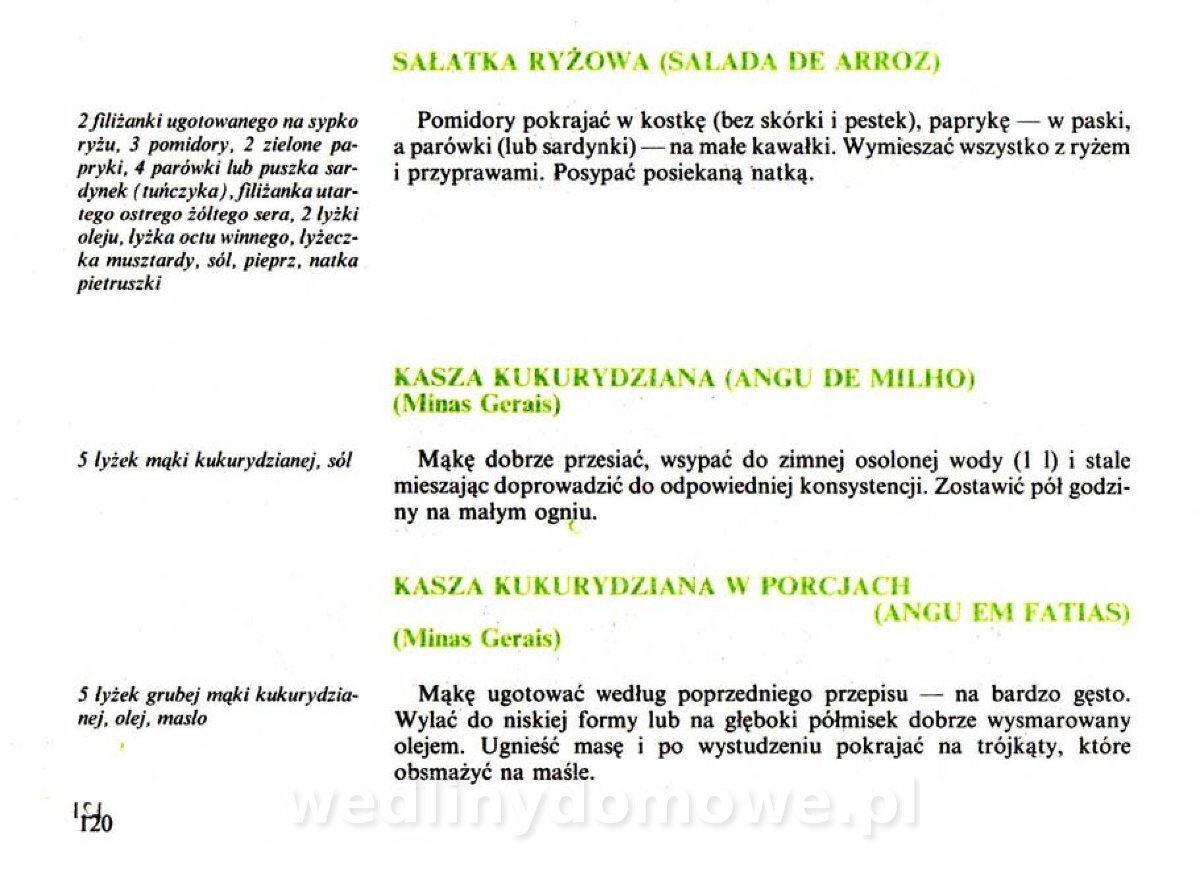 SAŁATKA RYŻOWA (SALADA DE ARROZ)

2 filiżanki ugotowanego na sypko ryżu, 3 pomidory, 2 zielone papryki, 4 parówki lub puszka sardynek (tuńczyka), filiżanka utartego ostrego żółtego sera, 2 łyżki oleju, łyżka octu winnego, łyżeczka musztardy, sól, pieprz, natka pietruszki

Pomidory pokrajać w kostkę (bez skórki i pestek), paprykę — w paski, a parówki (lub sardynki) — na małe kawałki. Wymieszać wszystko z ryżem i przyprawami. Posypać posiekaną natką.

KASZA KUKURYDZIANA (ANGU DE MILHO)
(Minas Gerais)

5 łyżek mąki kukurydzianej, sól

Mąkę dobrze przesiać, wsypać do zimnej osolonej wody (1 l) i stale mieszając doprowadzić do odpowiedniej konsystencji. Zostawić pół godziny na małym ogniu.

KASZA KUKURYDZIANA W PORCJACH
(ANGU EM FATIAS)
(Minas Gerais)

5 łyżek grubej mąki kukurydzianej, olej, masło

Mąkę ugotować według poprzedniego przepisu — na bardzo gęsto. Wylać do niskiej formy lub na głęboki półmisek dobrze wysmarowany olejem. Ugnieść masę i po wystudzeniu pokrajać na trójkąty, które obsmażyć na maśle.

120

wedlinydomowe.pl